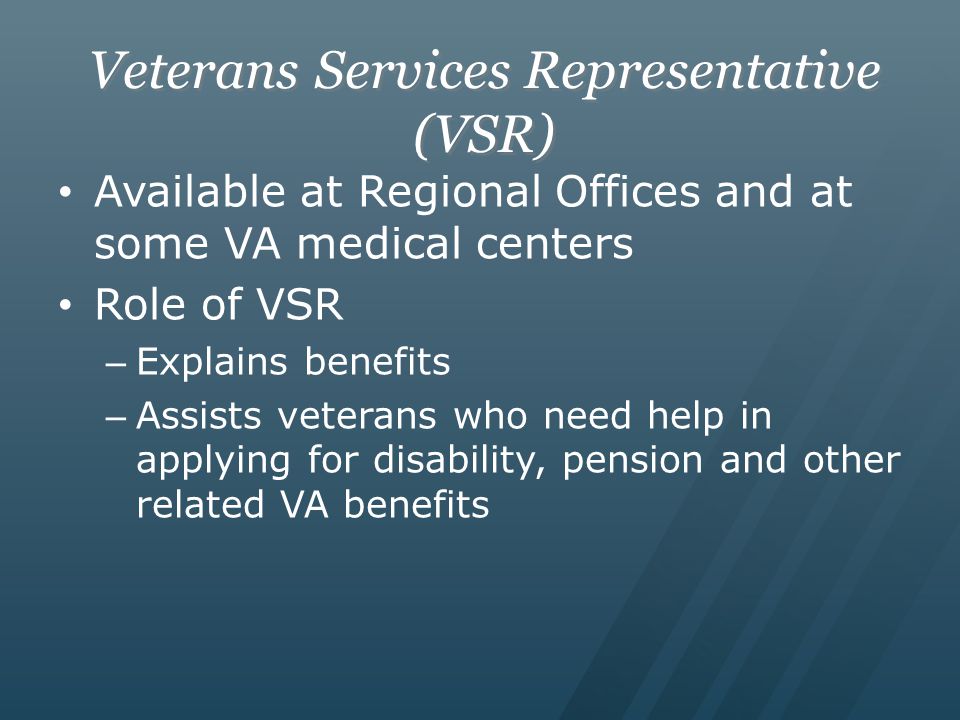 Veterans Services Representative (VSR)

• Available at Regional Offices and at some VA medical centers

• Role of VSR

– Explains benefits

– Assists veterans who need help in applying for disability, pension and other related VA benefits